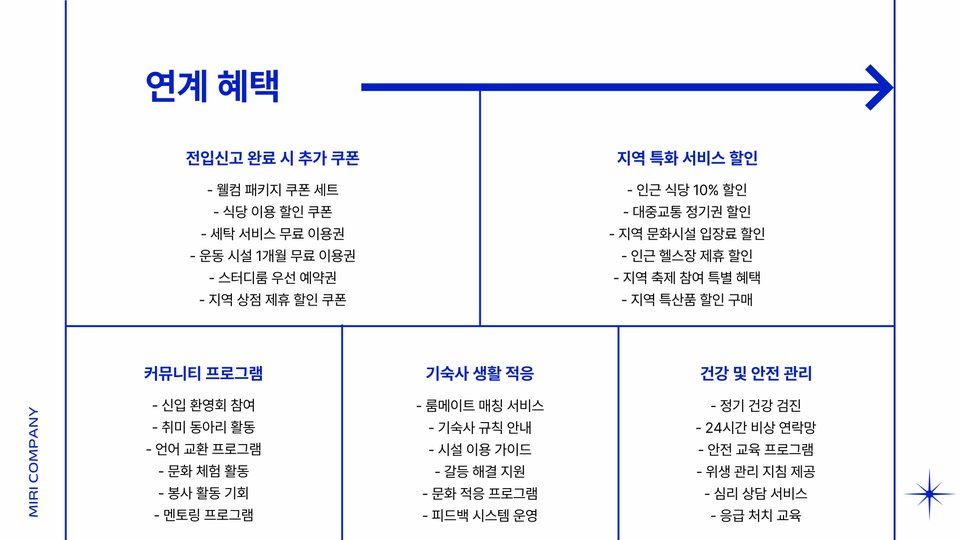 연계 혜택

전입신고 완료 시 추가 쿠폰

- 웰컴 패키지 쿠폰 세트
- 식당 이용 할인 쿠폰
- 세탁 서비스 무료 이용권
- 운동 시설 1개월 무료 이용권
- 스터디룸 우선 예약권
- 지역 상점 제휴 할인 쿠폰

지역 특화 서비스 할인

- 인근 식당 10% 할인
- 대중교통 정기권 할인
- 지역 문화시설 입장료 할인
- 인근 헬스장 제휴 할인
- 지역 축제 참여 특별 혜택
- 지역 특산품 할인 구매

커뮤니티 프로그램

- 신입 환영회 참여
- 취미 동아리 활동
- 언어 교환 프로그램
- 문화 체험 활동
- 봉사 활동 기회
- 멘토링 프로그램

기숙사 생활 적응

- 룸메이트 매칭 서비스
- 기숙사 규칙 안내
- 시설 이용 가이드
- 갈등 해결 지원
- 문화 적응 프로그램
- 피드백 시스템 운영

건강 및 안전 관리

- 정기 건강 검진
- 24시간 비상 연락망
- 안전 교육 프로그램
- 위생 관리 지침 제공
- 심리 상담 서비스
- 응급 처치 교육

MIRI COMPANY